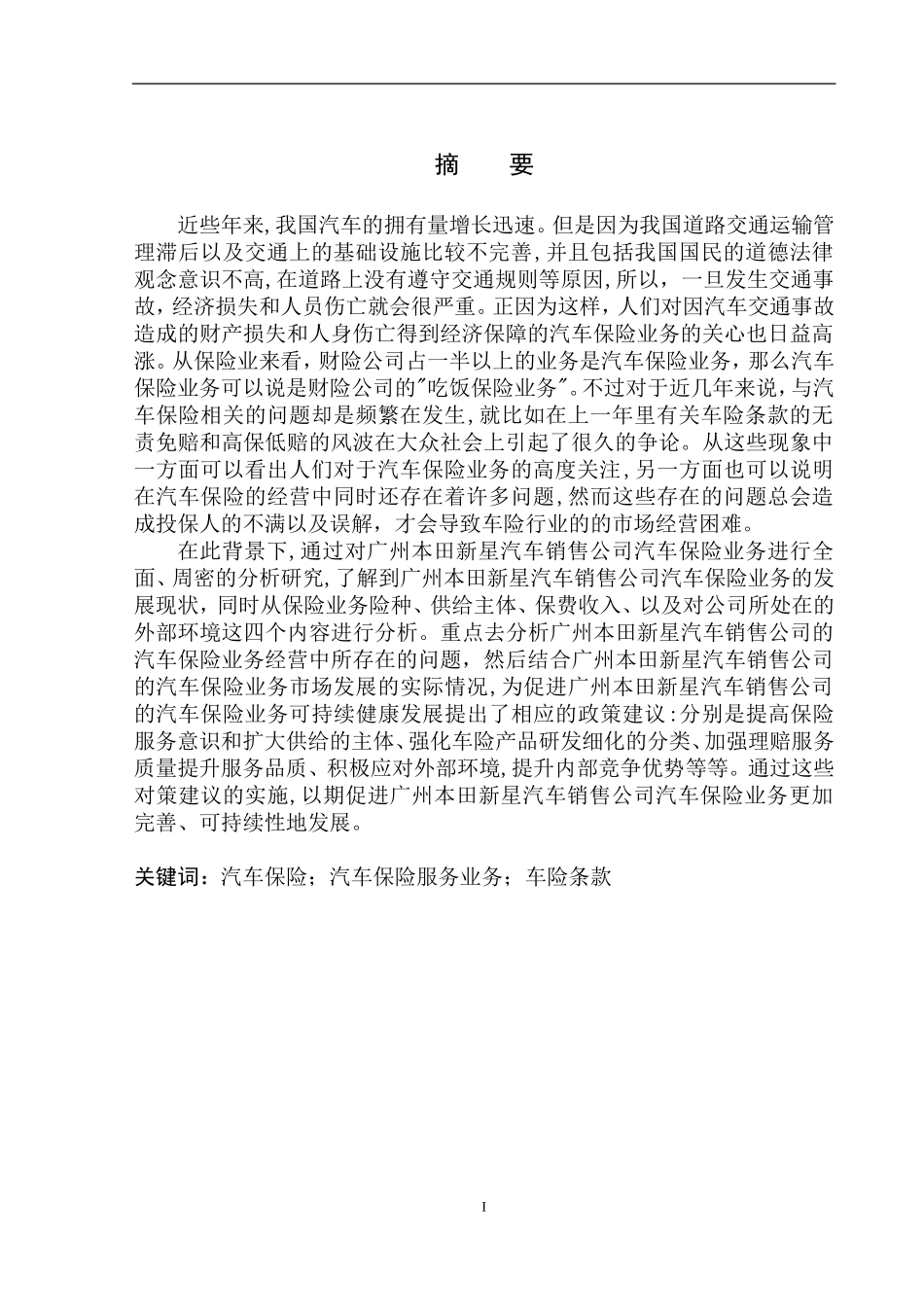 摘　要

近些年来,我国汽车的拥有量增长迅速。但是因为我国道路交通运输管理滞后以及交通上的基础设施比较不完善,并且包括我国国民的道德法律观念意识不高,在道路上没有遵守交通规则等原因,所以，一旦发生交通事故，经济损失和人员伤亡就会很严重。正因为这样，人们对因汽车交通事故造成的财产损失和人身伤亡得到经济保障的汽车保险业务的关心也日益高涨。从保险业来看，财险公司占一半以上的业务是汽车保险业务，那么汽车保险业务可以说是财险公司的"吃饭保险业务"。不过对于近几年来说，与汽车保险相关的问题却是频繁在发生,就比如在上一年里有关车险条款的无责免赔和高保低赔的风波在大众社会上引起了很久的争论。从这些现象中一方面可以看出人们对于汽车保险业务的高度关注，另一方面也可以说明在汽车保险的经营中同时还存在着许多问题,然而这些存在的问题总会造成投保人的不满以及误解，才会导致车险行业的的市场经营困难。

在此背景下,通过对广州本田新星汽车销售公司汽车保险业务进行全面、周密的分析研究,了解到广州本田新星汽车销售公司汽车保险业务的发展现状,同时从保险业务险种、供给主体、保费收入、以及对公司所处在的外部环境这四个内容进行分析。重点去分析广州本田新星汽车销售公司的汽车保险业务经营中所存在的问题，然后结合广州本田新星汽车销售公司的汽车保险业务市场发展的实际情况，为促进广州本田新星汽车销售公司的汽车保险业务可持续健康发展提出了相应的政策建议:分别是提高保险服务意识和扩大供给的主体、强化车险产品研发细化的分类、加强理赔服务质量提升服务品质、积极应对外部环境,提升内部竞争优势等等。通过这些对策建议的实施,以期促进广州本田新星汽车销售公司汽车保险业务更加完善、可持续性地发展。

关键词：汽车保险；汽车保险服务业务；车险条款

I